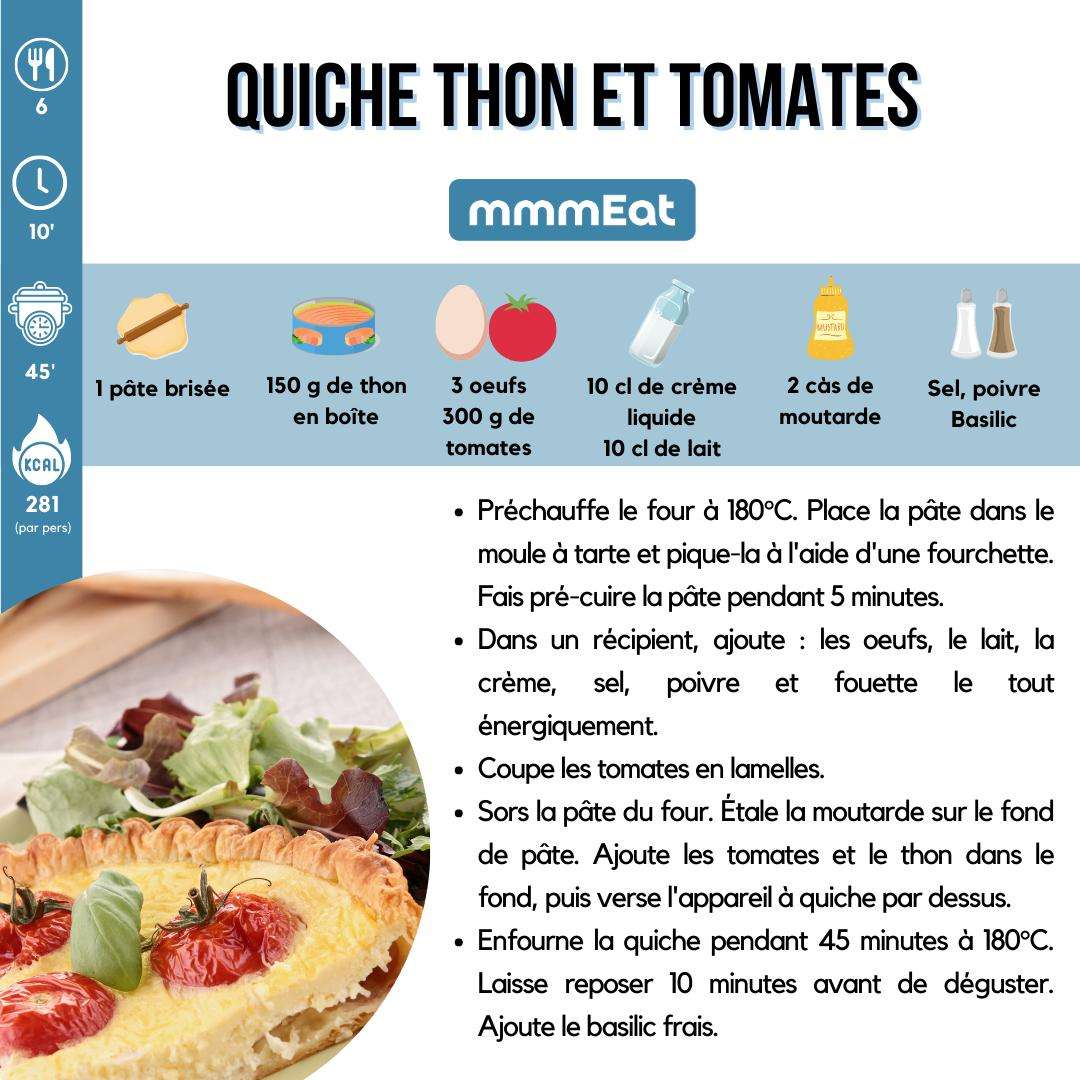 6

10'

45'

KCAL

281
(par pers)

QUICHE THON ET TOMATES

mmmEat

1 pâte brisée

150 g de thon en boîte

3 oeufs
300 g de tomates

10 cl de crème liquide
10 cl de lait

2 càs de moutarde

Sel, poivre
Basilic

• Préchauffe le four à 180°C. Place la pâte dans le moule à tarte et pique-la à l'aide d'une fourchette. Fais pré-cuire la pâte pendant 5 minutes.
• Dans un récipient, ajoute : les oeufs, le lait, la crème, sel, poivre et fouette le tout énergiquement.
• Coupe les tomates en lamelles.
• Sors la pâte du four. Étale la moutarde sur le fond de pâte. Ajoute les tomates et le thon dans le fond, puis verse l'appareil à quiche par dessus.
• Enfourne la quiche pendant 45 minutes à 180°C. Laisse reposer 10 minutes avant de déguster. Ajoute le basilic frais.